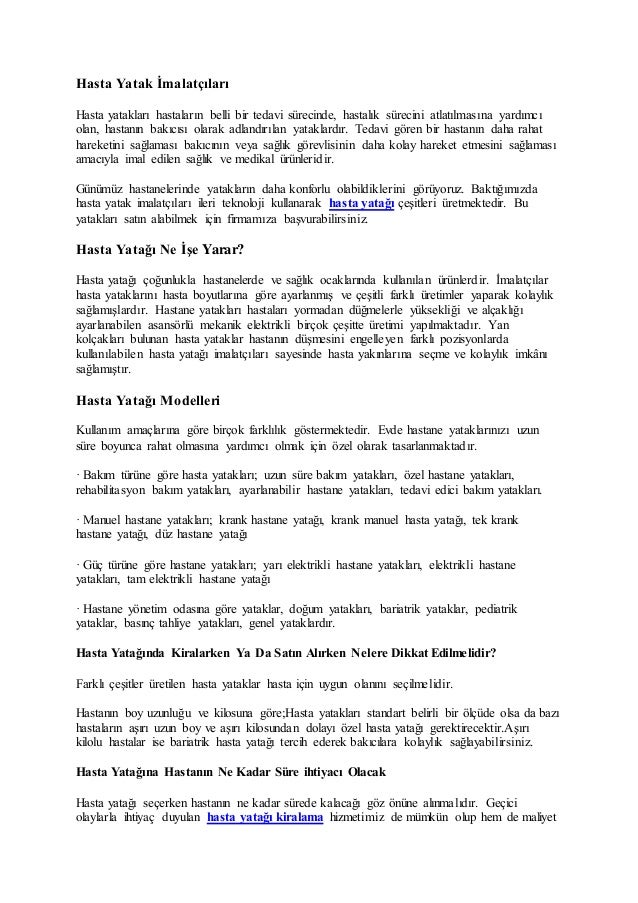 Hasta Yatak İmalatçıları

Hasta yatakları hastaların belli bir tedavi sürecinde, hastalık sürecini atlatılmasına yardımcı olan, hastanın bakıcısı olarak adlandırılan yataklardır. Tedavi gören bir hastanın daha rahat hareketini sağlaması bakıcının veya sağlık görevlisinin daha kolay hareket etmesini sağlaması amacıyla imal edilen sağlık ve medikal ürünleridir.

Günümüz hastanelerinde yatakların daha konforlu olabildiklerini görüyoruz. Baktığımızda hasta yatak imalatçıları ileri teknoloji kullanarak hasta yatağı çeşitleri üretmektedir. Bu yatakları satın alabilmek için firmamıza başvurabilirsiniz.

Hasta Yatağı Ne İşe Yarar?

Hasta yatağı çoğunlukla hastanelerde ve sağlık ocaklarında kullanılan ürünlerdir. İmalatçılar hasta yataklarını hasta boyutlarına göre ayarlanmış ve çeşitli farklı üretimler yaparak kolaylık sağlamışlardır. Hastane yatakları hastaları yormadan düğmelerle yüksekliği ve alçaklığı ayarlanabilen asansörlü mekanik elektrikli birçok çeşitte üretimi yapılmaktadır. Yan kolçakları bulunan hasta yataklar hastanın düşmesini engelleyen farklı pozisyonlarda kullanılabilen hasta yatağı imalatçıları sayesinde hasta yakınlarına seçme ve kolaylık imkânı sağlamıştır.

Hasta Yatağı Modelleri

Kullanım amaçlarına göre birçok farklılık göstermektedir. Evde hastane yataklarınızı uzun süre boyunca rahat olmasına yardımcı olmak için özel olarak tasarlanmaktadır.

· Bakım türüne göre hasta yatakları; uzun süre bakım yatakları, özel hastane yatakları, rehabilitasyon bakım yatakları, ayarlanabilir hastane yatakları, tedavi edici bakım yatakları.

· Manuel hastane yatakları; krank hastane yatağı, krank manuel hasta yatağı, tek krank hastane yatağı, düz hastane yatağı

· Güç türüne göre hastane yatakları; yarı elektrikli hastane yatakları, elektrikli hastane yatakları, tam elektrikli hastane yatağı

· Hastane yönetim odasına göre yataklar, doğum yatakları, bariatrik yataklar, pediatrik yataklar, basınç tahliye yatakları, genel yataklardır.

Hasta Yatağında Kiralarken Ya Da Satın Alırken Nelere Dikkat Edilmelidir?

Farklı çeşitler üretilen hasta yataklar hasta için uygun olanını seçilmelidir.

Hastanın boy uzunluğu ve kilosuna göre;Hasta yatakları standart belirli bir ölçüde olsa da bazı hastaların aşırı uzun boy ve aşırı kilosundan dolayı özel hasta yatağı gerektirecektir.Aşırı kilolu hastalar ise bariatrik hasta yatağı tercih ederek bakıcılara kolaylık sağlayabilirsiniz.

Hasta Yatağına Hastanın Ne Kadar Süre ihtiyacı Olacak

Hasta yatağı seçerken hastanın ne kadar sürede kalacağı göz önüne alınmalıdır. Geçici olaylarla ihtiyaç duyulan hasta yatağı kiralama hizmetimiz de mümkün olup hem de maliyet